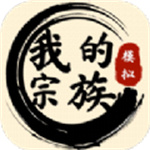 我的宗族

模拟